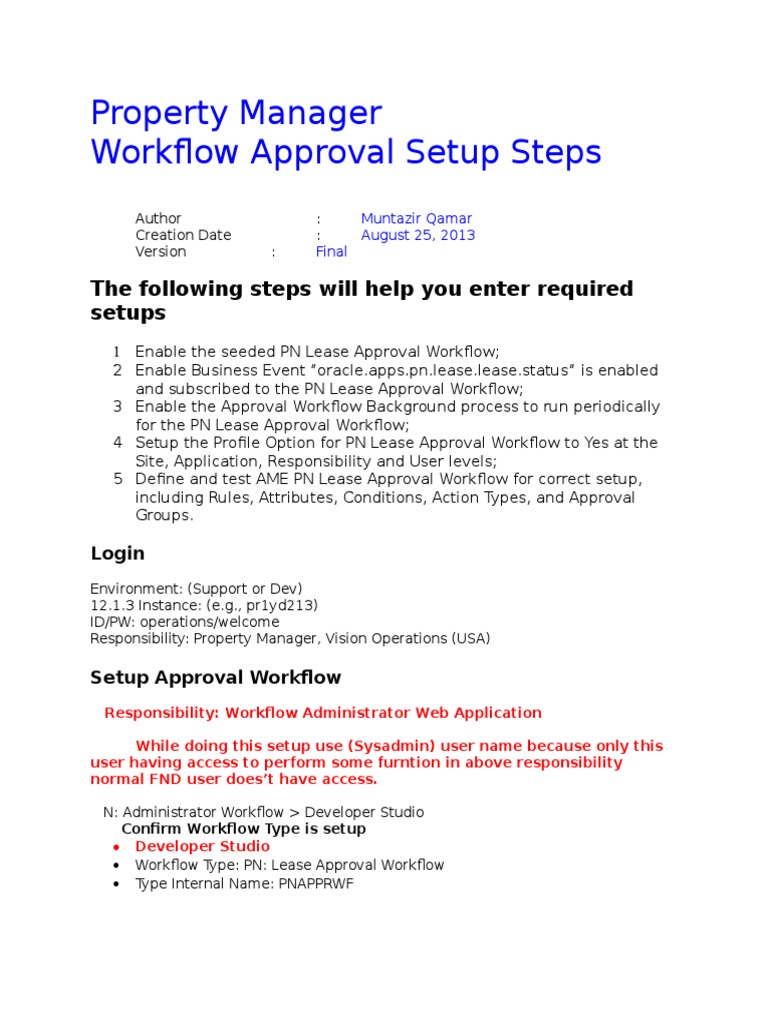 Property Manager
Workflow Approval Setup Steps

Author : Muntazir Qamar
Creation Date : August 25, 2013
Version : Final

The following steps will help you enter required setups

1 Enable the seeded PN Lease Approval Workflow;
2 Enable Business Event "oracle.apps.pn.lease.lease.status" is enabled and subscribed to the PN Lease Approval Workflow;
3 Enable the Approval Workflow Background process to run periodically for the PN Lease Approval Workflow;
4 Setup the Profile Option for PN Lease Approval Workflow to Yes at the Site, Application, Responsibility and User levels;
5 Define and test AME PN Lease Approval Workflow for correct setup, including Rules, Attributes, Conditions, Action Types, and Approval Groups.

Login

Environment: (Support or Dev)
12.1.3 Instance: (e.g., pr1yd213)
ID/PW: operations/welcome
Responsibility: Property Manager, Vision Operations (USA)

Setup Approval Workflow

Responsibility: Workflow Administrator Web Application

While doing this setup use (Sysadmin) user name because only this user having access to perform some furntion in above responsibility normal FND user does't have access.

N: Administrator Workflow > Developer Studio
Confirm Workflow Type is setup
• Developer Studio
• Workflow Type: PN: Lease Approval Workflow
• Type Internal Name: PNAPPRWF